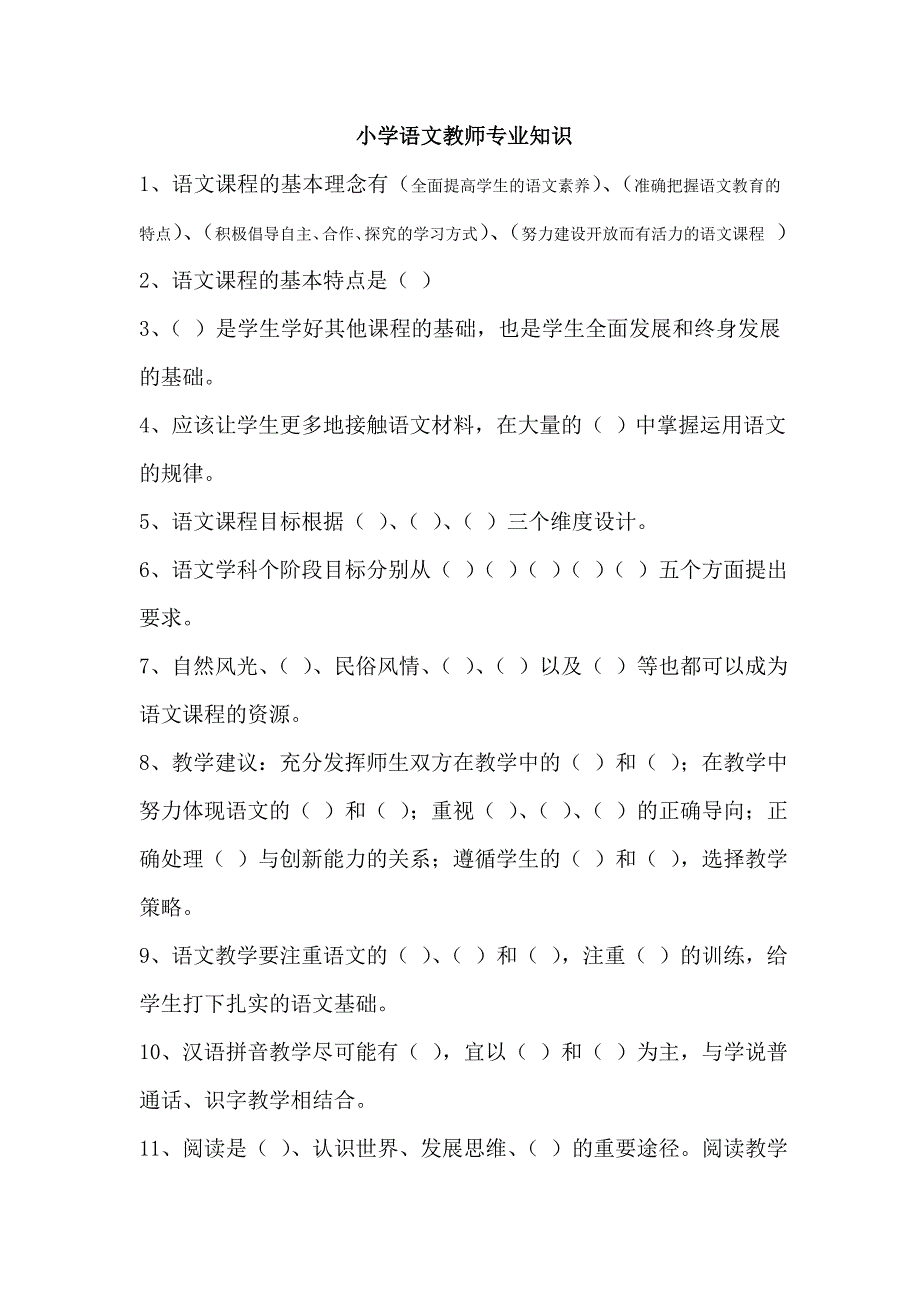 小学语文教师专业知识

1、语文课程的基本理念有（全面提高学生的语文素养）、（准确把握语文教育的特点）、（积极倡导自主、合作、探究的学习方式）、（努力建设开放而有活力的语文课程 ）

2、语文课程的基本特点是（ ）

3、（ ）是学生学好其他课程的基础，也是学生全面发展和终身发展的基础。

4、应该让学生更多地接触语文材料，在大量的（ ）中掌握运用语文的规律。

5、语文课程目标根据（ ）、（ ）、（ ）三个维度设计。

6、语文学科个阶段目标分别从（ ）（ ）（ ）（ ）（ ）五个方面提出要求。

7、自然风光、（ ）、民俗风情、（ ）、（ ）以及（ ）等也都可以成为语文课程的资源。

8、教学建议：充分发挥师生双方在教学中的（ ）和（ ）；在教学中努力体现语文的（ ）和（ ）；重视（ ）、（ ）、（ ）的正确导向；正确处理（ ）与创新能力的关系；遵循学生的（ ）和（ ），选择教学策略。

9、语文教学要注重语文的（ ）、（ ）和（ ），注重（ ）的训练，给学生打下扎实的语文基础。

10、汉语拼音教学尽可能有（ ），宜以（ ）和（ ）为主，与学说普通话、识字教学相结合。

11、阅读是（ ）、认识世界、发展思维、（ ）的重要途径。阅读教学